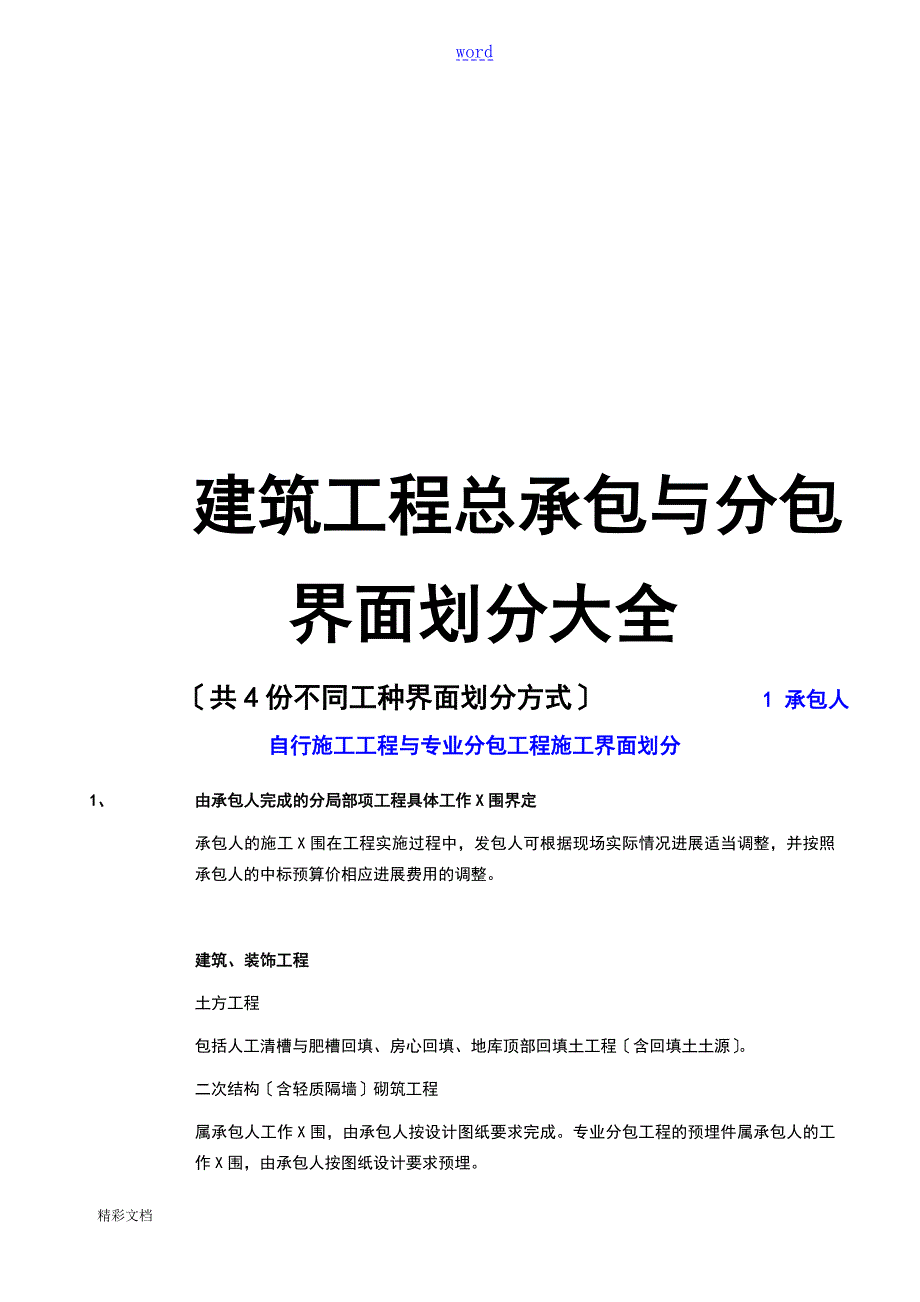 word

建筑工程总承包与分包界面划分大全

〔共４份不同工种界面划分方式〕

1 承包人自行施工工程与专业分包工程施工界面划分

1、 由承包人完成的分局部项工程具体工作Ｘ围界定

承包人的施工Ｘ围在工程实施过程中，发包人可根据现场实际情况进展适当调整，并按照承包人的中标预算价相应进展费用的调整。

建筑、装饰工程

土方工程

包括人工清槽与肥槽回填、房心回填、地库顶部回填土工程〔含回填土土源〕。

二次结构〔含轻质隔墙〕砌筑工程

属承包人工作Ｘ围，由承包人按设计图纸要求完成。专业分包工程的预埋件属承包人的工作Ｘ围，由承包人按图纸设计要求预埋。

精彩文档